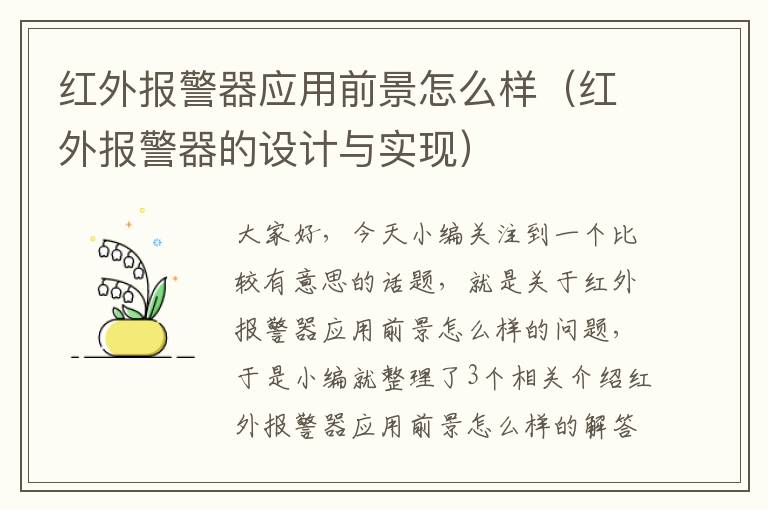 红外报警器应用前景怎么样（红外报警器的设计与实现）

大家好，今天小编关注到一个比较有意思的话题，就是关于红外报警器应用前景怎么样的问题，于是小编就整理了3个相关介绍红外报警器应用前景怎么样的解答